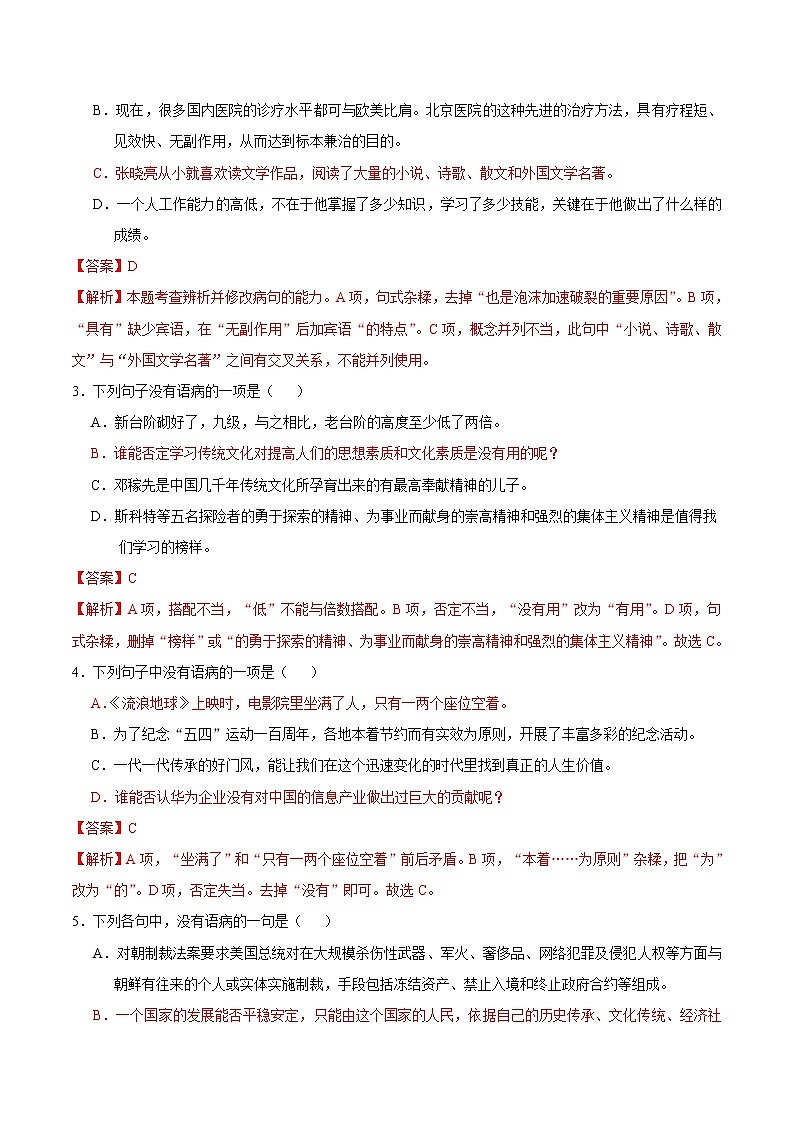 B．现在，很多国内医院的诊疗水平都可与欧美比肩。北京医院的这种先进的治疗方法，具有疗程短、见效快、无副作用，从而达到标本兼治的目的。

C．张晓亮从小就喜欢读文学作品，阅读了大量的小说、诗歌、散文和外国文学名著。

D．一个人工作能力的高低，不在于他掌握了多少知识，学习了多少技能，关键在于他做出了什么样的成绩。

【答案】D

【解析】本题考查辨析并修改病句的能力。A项，句式杂糅，去掉“也是泡沫加速破裂的重要原因”。B项，“具有”缺少宾语，在“无副作用”后加宾语“的特点”。C项，概念并列不当，此句中“小说、诗歌、散文”与“外国文学名著”之间有交叉关系，不能并列使用。

3．下列句子没有语病的一项是（　　）

A．新台阶砌好了，九级，与之相比，老台阶的高度至少低了两倍。

B．谁能否定学习传统文化对提高人们的思想素质和文化素质是没有用的呢？

C．邓稼先是中国几千年传统文化所孕育出来的有最高奉献精神的儿子。

D．斯科特等五名探险者的勇于探索的精神、为事业而献身的崇高精神和强烈的集体主义精神是值得我们学习的榜样。

【答案】C

【解析】A项，搭配不当，“低”不能与倍数搭配。B项，否定不当，“没有用”改为“有用”。D项，句式杂糅，删掉“榜样”或“的勇于探索的精神、为事业而献身的崇高精神和强烈的集体主义精神”。故选C。

4．下列句子中没有语病的一项是（　　）

A.《流浪地球》上映时，电影院里坐满了人，只有一两个座位空着。

B．为了纪念“五四”运动一百周年，各地本着节约而有实效为原则，开展了丰富多彩的纪念活动。

C．一代一代传承的好门风，能让我们在这个迅速变化的时代里找到真正的人生价值。

D．谁能否认华为企业没有对中国的信息产业做出过巨大的贡献呢？

【答案】C

【解析】A项，“坐满了”和“只有一两个座位空着”前后矛盾。B项，“本着……为原则”杂糅，把“为”改为“的”。D项，否定失当。去掉“没有”即可。故选C。

5．下列各句中，没有语病的一句是（　　）

A．对朝制裁法案要求美国总统对在大规模杀伤性武器、军火、奢侈品、网络犯罪及侵犯人权等方面与朝鲜有往来的个人或实体实施制裁，手段包括冻结资产、禁止入境和终止政府合约等组成。

B．一个国家的发展能否平稳安定，只能由这个国家的人民，依据自己的历史传承、文化传统、经济社